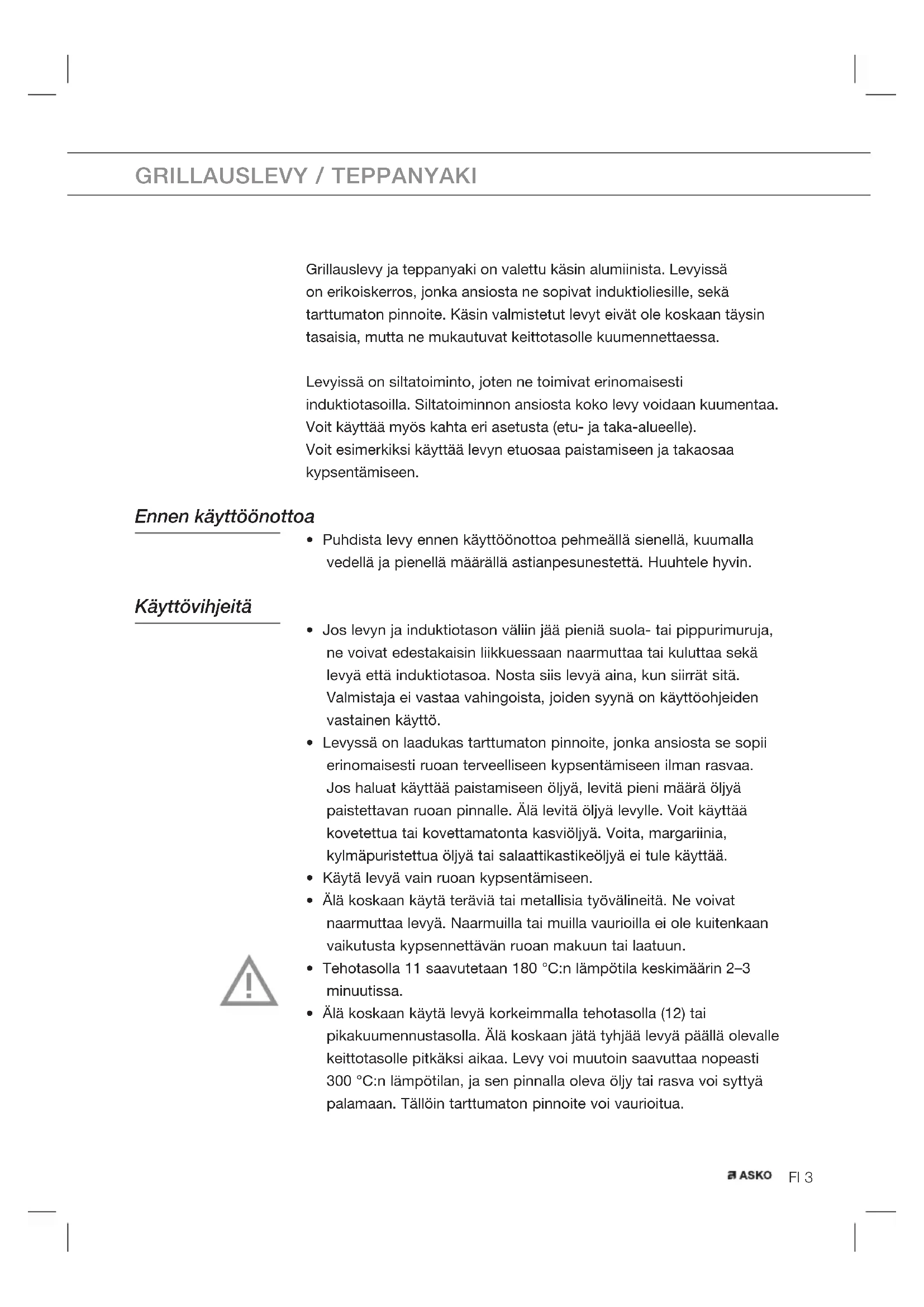 GRILLAUSLEVY / TEPPANYAKI

Grillauslevy ja teppanyaki on valettu käsin alumiinista. Levyissä on erikoiskerros, jonka ansiosta ne sopivat induktioliesille, sekä tarttumaton pinnoite. Käsin valmistetut levyt eivät ole koskaan täysin tasaisia, mutta ne mukautuvat keittotasolle kuumennettaessa.

Levyissä on siltatoiminto, joten ne toimivat erinomaisesti induktiotasoilla. Siltatoiminnon ansiosta koko levy voidaan kuumentaa. Voit käyttää myös kahta eri asetusta (etu- ja taka-alueelle).
Voit esimerkiksi käyttää levyn etuosaa paistamiseen ja takaosaa kypsentämiseen.

Ennen käyttöönottoa

• Puhdista levy ennen käyttöönottoa pehmeällä sienellä, kuumalla vedellä ja pienellä määrällä astianpesunestettä. Huuhtele hyvin.

Käyttövihjeitä

• Jos levyn ja induktiotason väliin jää pieniä suola- tai pippurimuruja, ne voivat edestakaisin liikkuessaan naarmuttaa tai kuluttaa sekä levyä että induktiotasoa. Nosta siis levyä aina, kun siirrät sitä. Valmistaja ei vastaa vahingoista, joiden syynä on käyttöohjeiden vastainen käyttö.
• Levyssä on laadukas tarttumaton pinnoite, jonka ansiosta se sopii erinomaisesti ruoan terveelliseen kypsentämiseen ilman rasvaa. Jos haluat käyttää paistamiseen öljyä, levitä pieni määrä öljyä paistettavan ruoan pinnalle. Älä levitä öljyä levylle. Voit käyttää kovetettua tai kovettamatonta kasviöljyä. Voita, margariinia, kylmäpuristettua öljyä tai salaattikastikeöljyä ei tule käyttää.
• Käytä levyä vain ruoan kypsentämiseen.
• Älä koskaan käytä teräviä tai metallisia työvälineitä. Ne voivat naarmuttaa levyä. Naarmuilla tai muilla vaurioilla ei ole kuitenkaan vaikutusta kypsennettävän ruoan makuun tai laatuun.
• Tehotasolla 11 saavutetaan 180 °C:n lämpötila keskimäärin 2–3 minuutissa.
• Älä koskaan käytä levyä korkeimmalla tehotasolla (12) tai pikakuumennustasolla. Älä koskaan jätä tyhjää levyä päällä olevalle keittotasolle pitkäksi aikaa. Levy voi muutoin saavuttaa nopeasti 300 °C:n lämpötilan, ja sen pinnalla oleva öljy tai rasva voi syttyä palamaan. Tällöin tarttumaton pinnoite voi vaurioitua.

ASKO FI 3